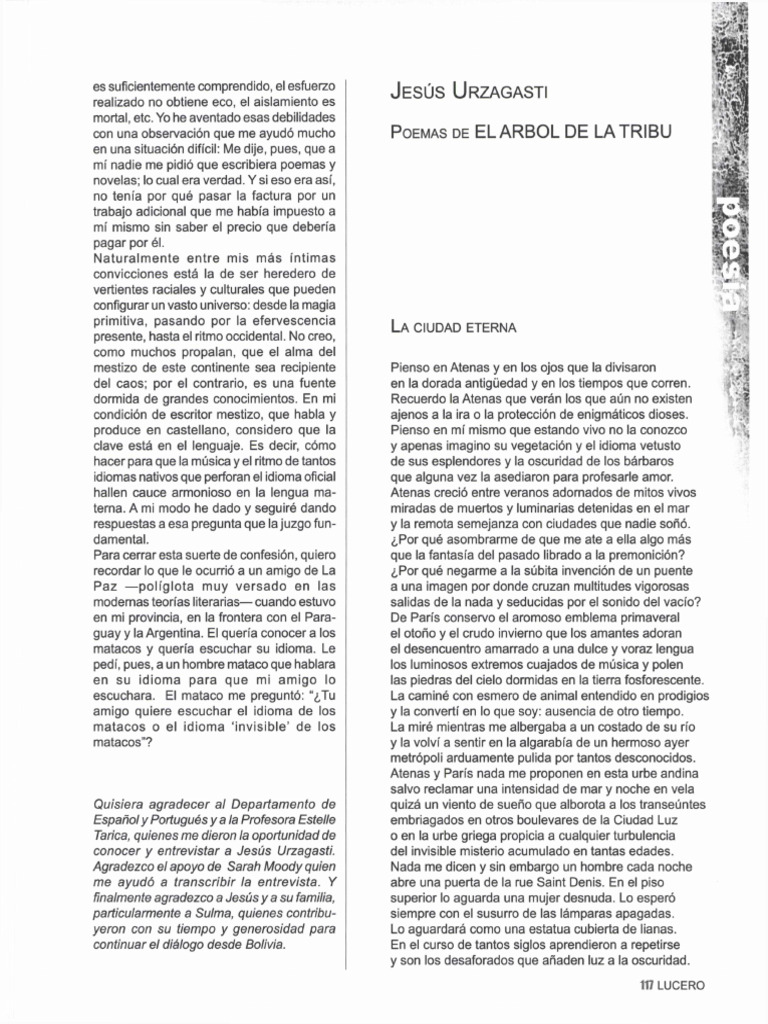 es suficientemente comprendido, el esfuerzo realizado no obtiene eco, el aislamiento es mortal, etc. Yo he aventado esas debilidades con una observación que me ayudó mucho en una situación difícil: Me dije, pues, que a mí nadie me pidió que escribiera poemas y novelas; lo cual era verdad. Y si eso era así, no tenía por qué pasar la factura por un trabajo adicional que me había impuesto a mí mismo sin saber el precio que debería pagar por él.
Naturalmente entre mis más íntimas convicciones está la de ser heredero de vertientes raciales y culturales que pueden configurar un vasto universo: desde la magia primitiva, pasando por la efervescencia presente, hasta el ritmo occidental. No creo, como muchos propalan, que el alma del mestizo de este continente sea recipiente del caos; por el contrario, es una fuente dormida de grandes conocimientos. En mi condición de escritor mestizo, que habla y produce en castellano, considero que la clave está en el lenguaje. Es decir, cómo hacer para que la música y el ritmo de tantos idiomas nativos que perforan el idioma oficial hallen cauce armonioso en la lengua materna. A mi modo he dado y seguiré dando respuestas a esa pregunta que la juzgo fundamental.
Para cerrar esta suerte de confesión, quiero recordar lo que le ocurrió a un amigo de La Paz —políglota muy versado en las modernas teorías literarias— cuando estuvo en mi provincia, en la frontera con el Paraguay y la Argentina. El quería conocer a los matacos y quería escuchar su idioma. Le pedí, pues, a un hombre mataco que hablara en su idioma para que mi amigo lo escuchara. El mataco me preguntó: "¿Tu amigo quiere escuchar el idioma de los matacos o el idioma 'invisible' de los matacos"?

Quisiera agradecer al Departamento de Español y Portugués y a la Profesora Estelle Tarica, quienes me dieron la oportunidad de conocer y entrevistar a Jesús Urzagasti. Agradezco el apoyo de Sarah Moody quien me ayudó a transcribir la entrevista. Y finalmente agradezco a Jesús y a su familia, particularmente a Sulma, quienes contribuyeron con su tiempo y generosidad para continuar el diálogo desde Bolivia.

JESÚS URZAGASTI

POEMAS DE EL ARBOL DE LA TRIBU

poesía

LA CIUDAD ETERNA

Pienso en Atenas y en los ojos que la divisaron
en la dorada antigüedad y en los tiempos que corren.
Recuerdo la Atenas que verán los que aún no existen
ajenos a la ira o la protección de enigmáticos dioses.
Pienso en mí mismo que estando vivo no la conozco
y apenas imagino su vegetación y el idioma vetusto
de sus esplendores y la oscuridad de los bárbaros
que alguna vez la asediaron para profesarle amor.
Atenas creció entre veranos adornados de mitos vivos
miradas de muertos y luminarias detenidas en el mar
y la remota semejanza con ciudades que nadie soñó.
¿Por qué asombrarme de que me ate a ella algo más
que la fantasía del pasado librado a la premonición?
¿Por qué negarme a la súbita invención de un puente
a una imagen por donde cruzan multitudes vigorosas
salidas de la nada y seducidas por el sonido del vacío?
De París conservo el aromoso emblema primaveral
el otoño y el crudo invierno que los amantes adoran
el desencuentro amarrado a una dulce y voraz lengua
los luminosos extremos cuajados de música y polen
las piedras del cielo dormidas en la tierra fosforescente.
La caminé con esmero de animal entendido en prodigios
y la convertí en lo que soy: ausencia de otro tiempo.
La miré mientras me albergaba a un costado de su río
y la volví a sentir en la algarabía de un hermoso ayer
metrópoli arduamente pulida por tantos desconocidos.
Atenas y París nada me proponen en esta urbe andina
salvo reclamar una intensidad de mar y noche en vela
quizá un viento de sueño que alborota a los transeúntes
embriagados en otros boulevares de la Ciudad Luz
o en la urbe griega propicia a cualquier turbulencia
del invisible misterio acumulado en tantas edades.
Nada me dicen y sin embargo un hombre cada noche
abre una puerta de la rue Saint Denis. En el piso
superior lo aguarda una mujer desnuda. Lo esperó
siempre con el susurro de las lámparas apagadas.
Lo aguardará como una estatua cubierta de lianas.
En el curso de tantos siglos aprendieron a repetirse
y son los desaforados que añaden luz a la oscuridad.

117 LUCERO